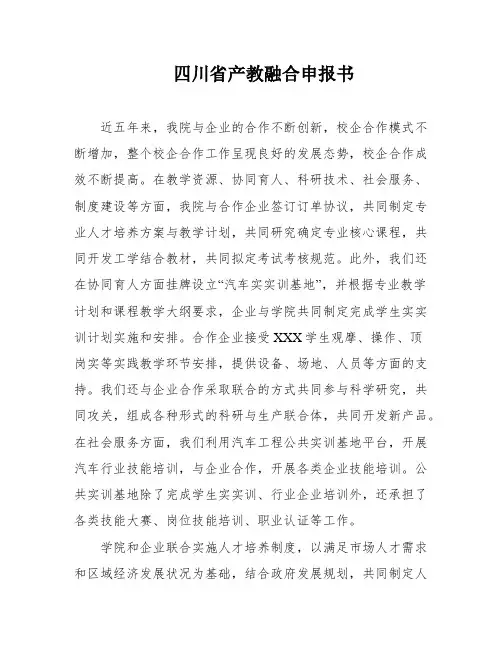 四川省产教融合申报书

近五年来，我院与企业的合作不断创新，校企合作模式不断增加，整个校企合作工作呈现良好的发展态势，校企合作成效不断提高。在教学资源、协同育人、科研技术、社会服务、制度建设等方面，我院与合作企业签订订单协议，共同制定专业人才培养方案与教学计划，共同研究确定专业核心课程，共同开发工学结合教材，共同拟定考试考核规范。此外，我们还在协同育人方面挂牌设立“汽车实实训基地”，并根据专业教学计划和课程教学大纲要求，企业与学院共同制定完成学生实实训计划实施和安排。合作企业接受XXX学生观摩、操作、顶岗实等实践教学环节安排，提供设备、场地、人员等方面的支持。我们还与企业合作采取联合的方式共同参与科学研究，共同攻关，组成各种形式的科研与生产联合体，共同开发新产品。在社会服务方面，我们利用汽车工程公共实训基地平台，开展汽车行业技能培训，与企业合作，开展各类企业技能培训。公共实训基地除了完成学生实实训、行业企业培训外，还承担了各类技能大赛、岗位技能培训、职业认证等工作。

学院和企业联合实施人才培养制度，以满足市场人才需求和区域经济发展状况为基础，结合政府发展规划，共同制定人